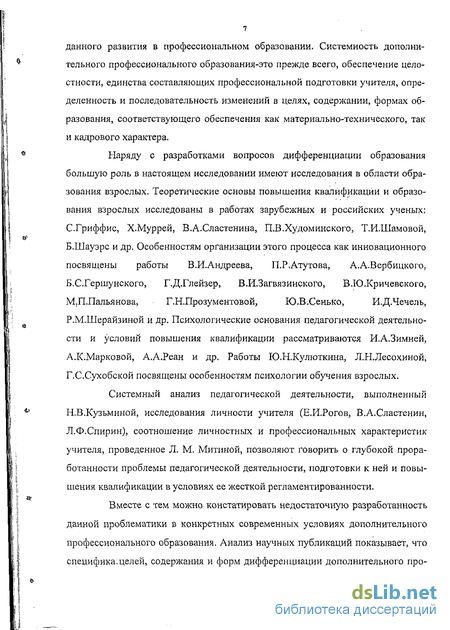 7

данного развития в профессиональном образовании. Системность дополнительного профессионального образования-это прежде всего, обеспечение целостности, единства составляющих профессиональной подготовки учителя, определенность и последовательность изменений в целях, содержании, формах образования, соответствующего обеспечения как материально-технического, так и кадрового характера.

Наряду с разработками вопросов дифференциации образования большую роль в настоящем исследовании имеют исследования в области образования взрослых. Теоретические основы повышения квалификации и образования взрослых исследованы в работах зарубежных и российских ученых: С.Гриффис, Х.Муррей, В.А.Сластенина, П.В.Худоминского, Т.И.Шамовой, Б.Шауэрс и др. Особенностям организации этого процесса как инновационного посвящены работы В.И.Андреева, П.Р.Атутова, А.А.Вербицкого, Б.С.Гершунского, Г.Д.Глейзер, В.И.Загвязинского, В.Ю.Кричевского, М.П.Пальянова, Г.Н.Прозументовой, Ю.В.Сенько, И.Д.Чечель, Р.М.Шерайзиной и др. Психологические основания педагогической деятельности и условий повышения квалификации рассматриваются И.А.Зимней, А.К.Марковой, А.А.Реан и др. Работы Ю.Н.Кулюткина, Л.Н.Лесохиной, Г.С.Сухобской посвящены особенностям психологии обучения взрослых.

Системный анализ педагогической деятельности, выполненный Н.В.Кузьминой, исследования личности учителя (Е.И.Рогов, В.А.Сластенин, Л.Ф.Спирин), соотношение личностных и профессиональных характеристик учителя, проведенное Л. М. Митиной, позволяют говорить о глубокой проработанности проблемы педагогической деятельности, подготовки к ней и повышения квалификации в условиях ее жесткой регламентированности.

Вместе с тем можно констатировать недостаточную разработанность данной проблематики в конкретных современных условиях дополнительного профессионального образования. Анализ научных публикаций показывает, что специфика целей, содержания и форм дифференциации дополнительного про-

dsLib.net
библиотека диссертаций